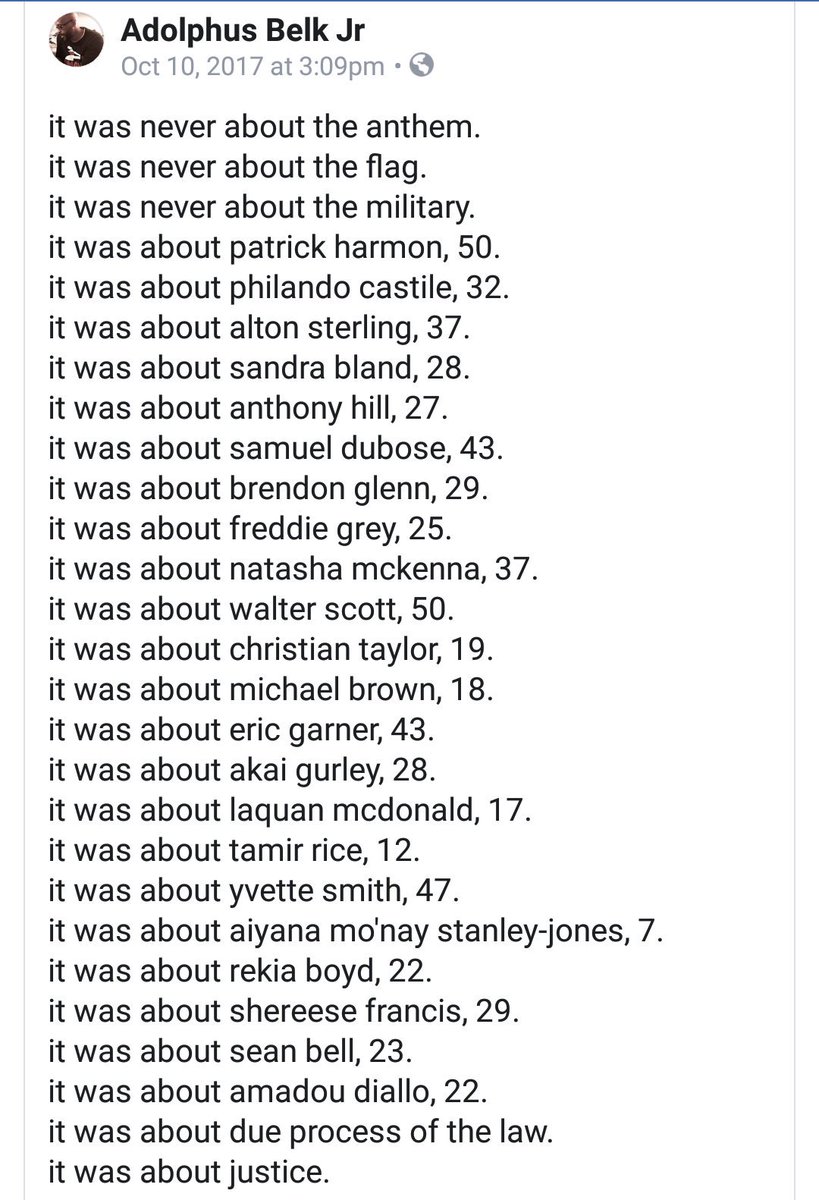 Adolphus Belk Jr
Oct 10, 2017 at 3:09pm •

it was never about the anthem.
it was never about the flag.
it was never about the military.
it was about patrick harmon, 50.
it was about philando castile, 32.
it was about alton sterling, 37.
it was about sandra bland, 28.
it was about anthony hill, 27.
it was about samuel dubose, 43.
it was about brendon glenn, 29.
it was about freddie grey, 25.
it was about natasha mckenna, 37.
it was about walter scott, 50.
it was about christian taylor, 19.
it was about michael brown, 18.
it was about eric garner, 43.
it was about akai gurley, 28.
it was about laquan mcdonald, 17.
it was about tamir rice, 12.
it was about yvette smith, 47.
it was about aiyana mo'nay stanley-jones, 7.
it was about rekia boyd, 22.
it was about shereese francis, 29.
it was about sean bell, 23.
it was about amadou diallo, 22.
it was about due process of the law.
it was about justice.